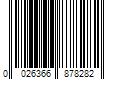 0 026366 878282